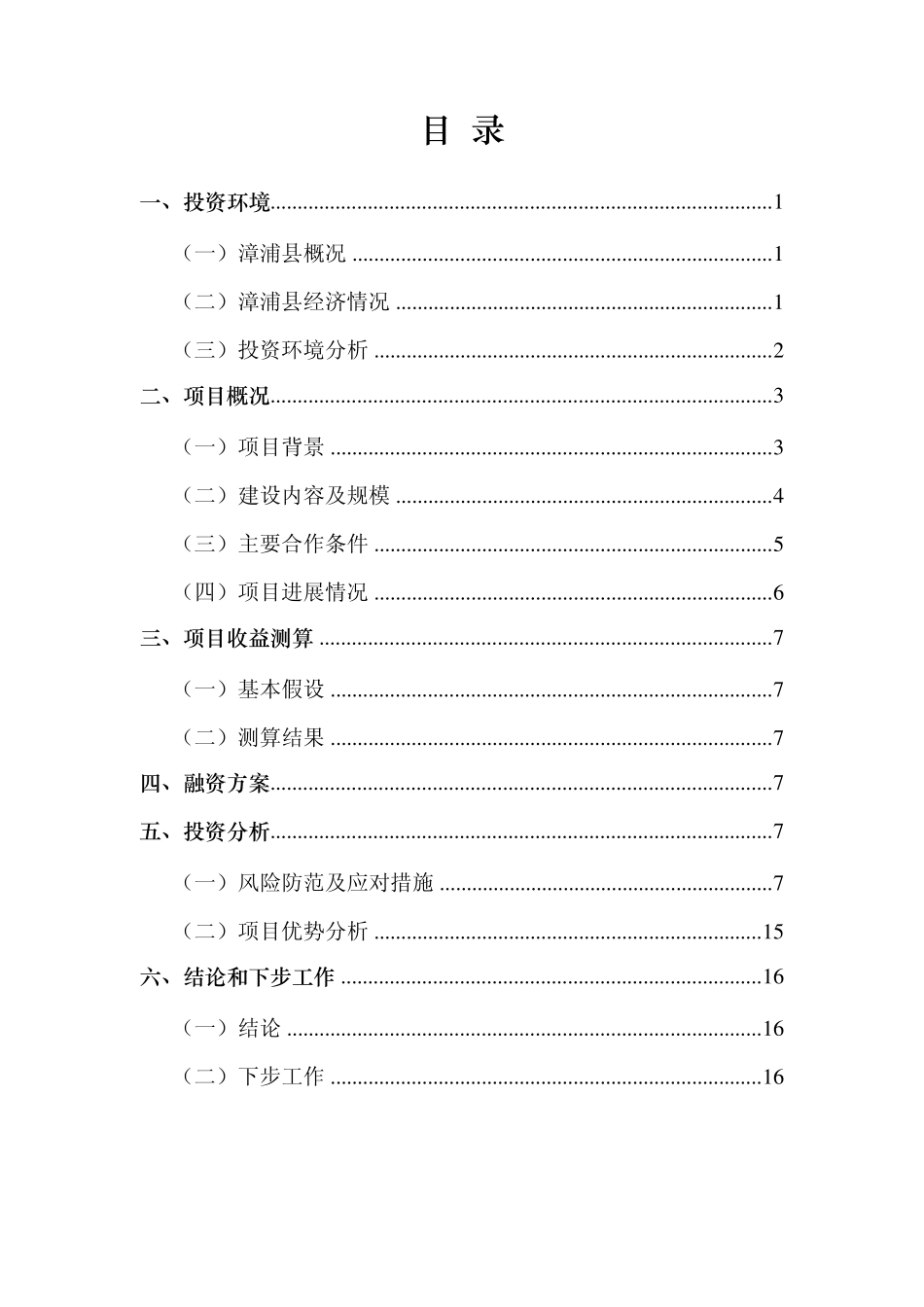 目 录

一、投资环境 1

（一）漳浦县概况 1

（二）漳浦县经济情况 1

（三）投资环境分析 2

二、项目概况 3

（一）项目背景 3

（二）建设内容及规模 4

（三）主要合作条件 5

（四）项目进展情况 6

三、项目收益测算 7

（一）基本假设 7

（二）测算结果 7

四、融资方案 7

五、投资分析 7

（一）风险防范及应对措施 7

（二）项目优势分析 15

六、结论和下步工作 16

（一）结论 16

（二）下步工作 16